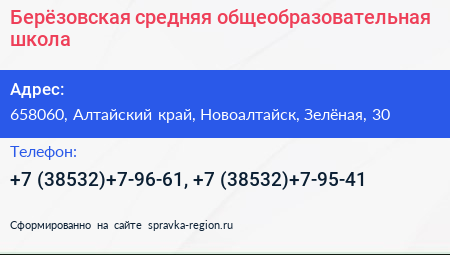 Берёзовская средняя общеобразовательная школа

Адрес:
658060, Алтайский край, Новоалтайск, Зелёная, 30

Телефон:
+7 (38532)+7-96-61, +7 (38532)+7-95-41

Сформированно на сайте spravka-region.ru